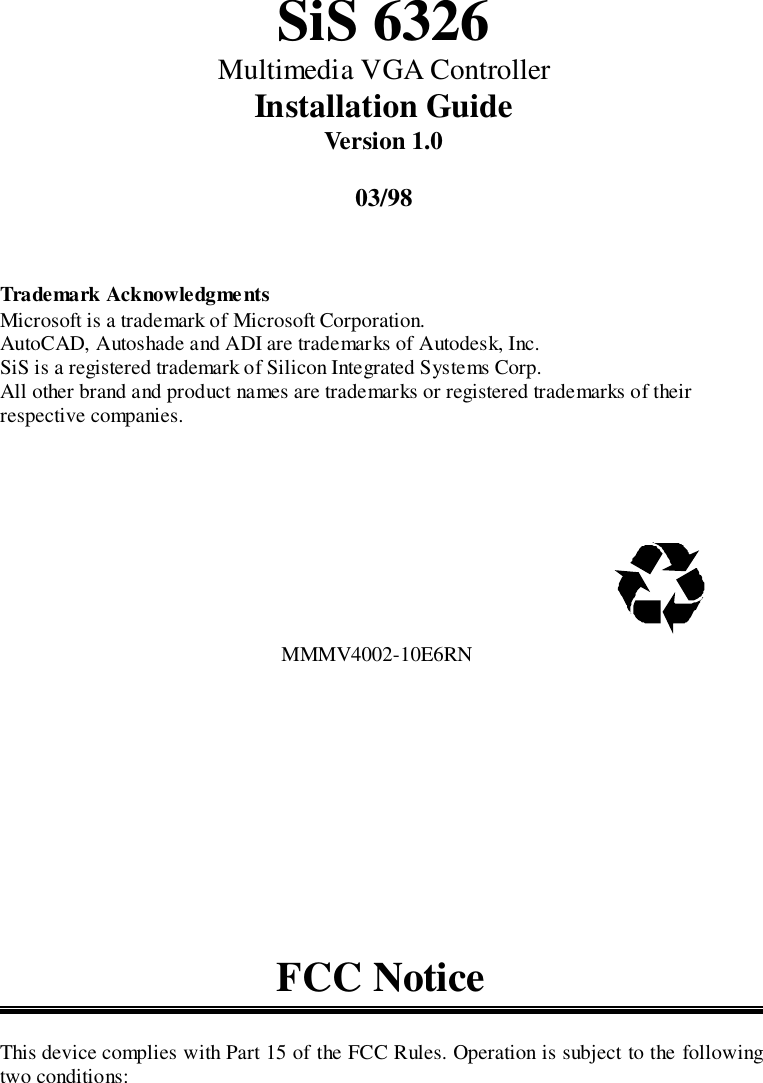 SiS 6326

Multimedia VGA Controller

Installation Guide

Version 1.0

03/98

Trademark Acknowledgments
Microsoft is a trademark of Microsoft Corporation.
AutoCAD, Autoshade and ADI are trademarks of Autodesk, Inc.
SiS is a registered trademark of Silicon Integrated Systems Corp.
All other brand and product names are trademarks or registered trademarks of their respective companies.

MMMV4002-10E6RN

FCC Notice

This device complies with Part 15 of the FCC Rules. Operation is subject to the following two conditions: